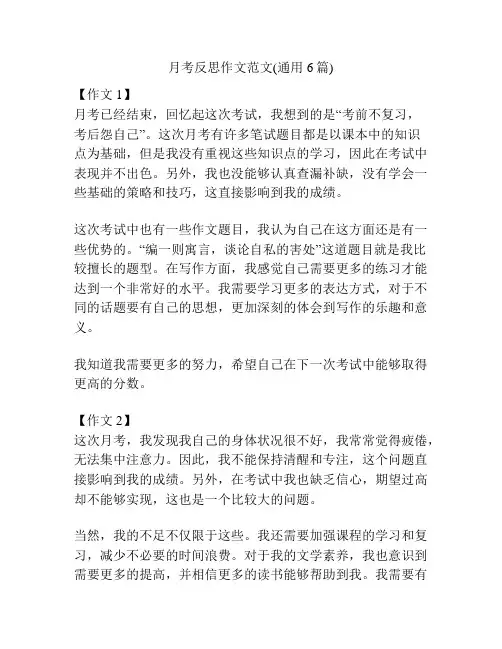 月考反思作文范文(通用 6 篇)

【作文 1】
月考已经结束，回忆起这次考试，我想到的是“考前不复习，考后怨自己”。这次月考有许多笔试题目都是以课本中的知识点为基础，但是我没有重视这些知识点的学习，因此在考试中表现并不出色。另外，我也没能够认真查漏补缺，没有学会一些基础的策略和技巧，这直接影响到我的成绩。

这次考试中也有一些作文题目，我认为自己在这方面还是有一些优势的。“编一则寓言，谈论自私的害处”这道题目就是我比较擅长的题型。在写作方面，我感觉自己需要更多的练习才能达到一个非常好的水平。我需要学习更多的表达方式，对于不同的话题要有自己的思想，更加深刻的体会到写作的乐趣和意义。

我知道我需要更多的努力，希望自己在下一次考试中能够取得更高的分数。

【作文 2】
这次月考，我发现我自己的身体状况很不好，我常常觉得疲倦，无法集中注意力。因此，我不能保持清醒和专注，这个问题直接影响到我的成绩。另外，在考试中我也缺乏信心，期望过高却不能够实现，这也是一个比较大的问题。

当然，我的不足不仅限于这些。我还需要加强课程的学习和复习，减少不必要的时间浪费。对于我的文学素养，我也意识到需要更多的提高，并相信更多的读书能够帮助到我。我需要有